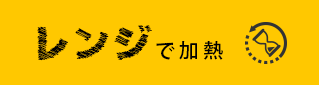 レンジで加熱